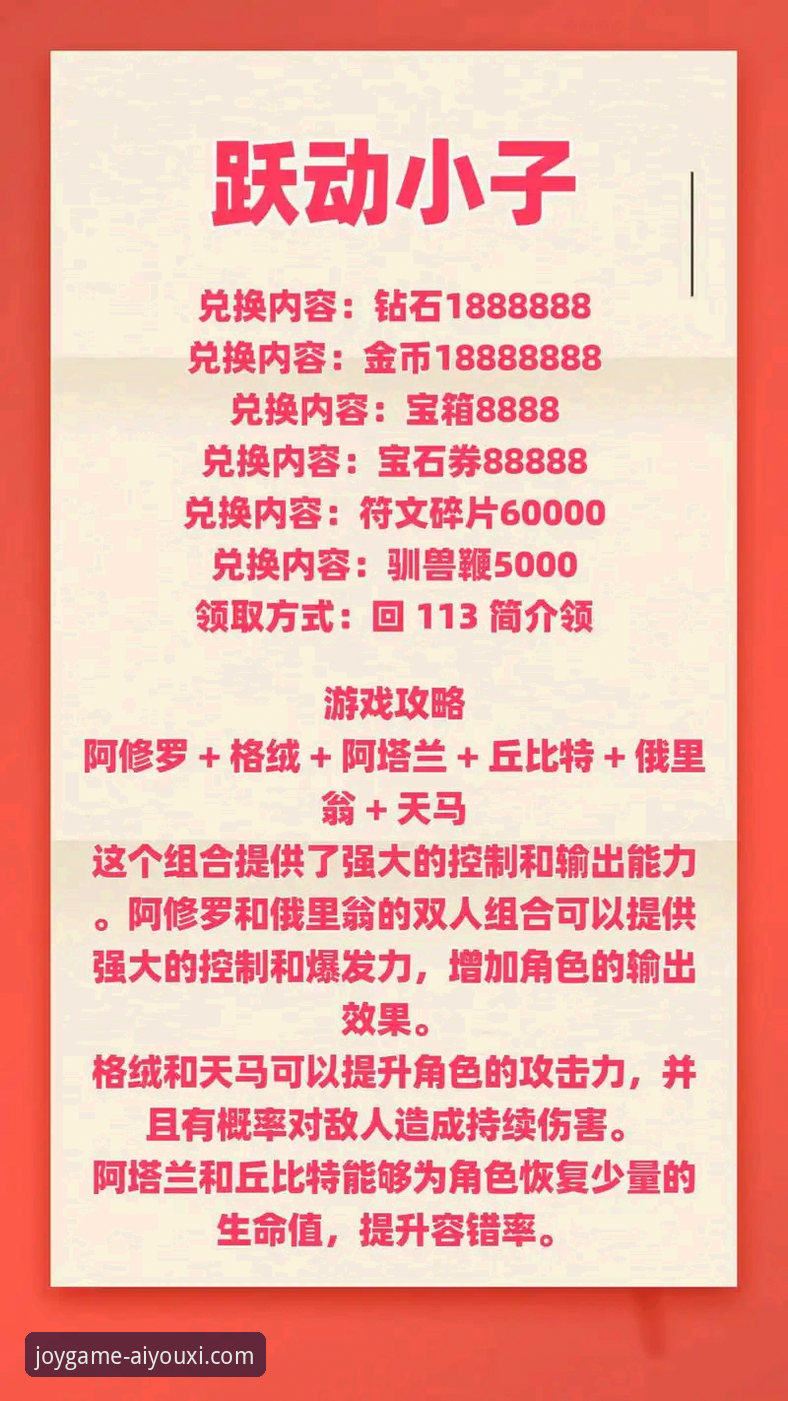 跃动小子

兑换内容：钻石1888888
兑换内容：金币18888888
兑换内容：宝箱8888
兑换内容：宝石券88888
兑换内容：符文碎片60000
兑换内容：驯兽鞭5000
领取方式：回 113 简介领

游戏攻略
阿修罗 + 格绒 + 阿塔兰 + 丘比特 + 俄里翁 + 天马
这个组合提供了强大的控制和输出能力。阿修罗和俄里翁的双人组合可以提供强大的控制和爆发力，增加角色的输出效果。
格绒和天马可以提升角色的攻击力，并且有概率对敌人造成持续伤害。
阿塔兰和丘比特能够为角色恢复少量的生命值，提升容错率。

joygame-aiyouxi.com